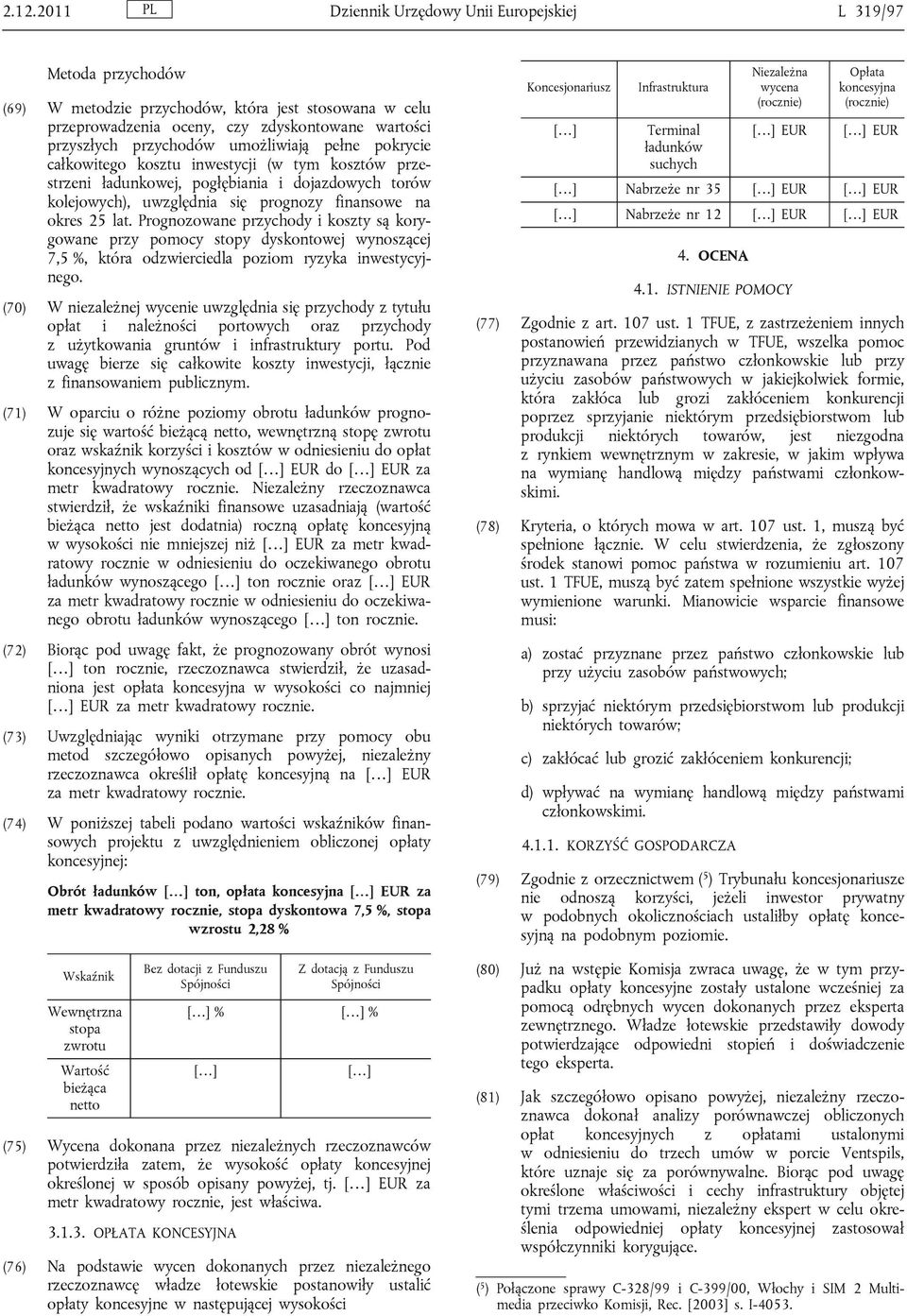 2.12.2011 PL Dziennik Urzędowy Unii Europejskiej L 319/97

Metoda przychodów

(69) W metodzie przychodów, która jest stosowana w celu przeprowadzenia oceny, czy zdyskontowane wartości przyszłych przychodów umożliwiają pełne pokrycie całkowitego kosztu inwestycji (w tym kosztów przestrzeni ładunkowej, pogłębiania i dojazdowych torów kolejowych), uwzględnia się prognozy finansowe na okres 25 lat. Prognozowane przychody i koszty są korygowane przy pomocy stopy dyskontowej wynoszącej 7,5 %, która odzwierciedla poziom ryzyka inwestycyjnego.

(70) W niezależnej wycenie uwzględnia się przychody z tytułu opłat i należności portowych oraz przychody z użytkowania gruntów i infrastruktury portu. Pod uwagę bierze się całkowite koszty inwestycji, łącznie z finansowaniem publicznym.

(71) W oparciu o różne poziomy obrotu ładunków prognozuje się wartość bieżącą netto, wewnętrzną stopę zwrotu oraz wskaźnik korzyści i kosztów w odniesieniu do opłat koncesyjnych wynoszących od […] EUR do […] EUR za metr kwadratowy rocznie. Niezależny rzeczoznawca stwierdził, że wskaźniki finansowe uzasadniają (wartość bieżąca netto jest dodatnia) roczną opłatę koncesyjną w wysokości nie mniejszej niż […] EUR za metr kwadratowy rocznie w odniesieniu do oczekiwanego obrotu ładunków wynoszącego […] ton rocznie oraz […] EUR za metr kwadratowy rocznie w odniesieniu do oczekiwanego obrotu ładunków wynoszącego […] ton rocznie.

(72) Biorąc pod uwagę fakt, że prognozowany obrót wynosi […] ton rocznie, rzeczoznawca stwierdził, że uzasadniona jest opłata koncesyjna w wysokości co najmniej […] EUR za metr kwadratowy rocznie.

(73) Uwzględniając wyniki otrzymane przy pomocy obu metod szczegółowo opisanych powyżej, niezależny rzeczoznawca określił opłatę koncesyjną na […] EUR za metr kwadratowy rocznie.

(74) W poniższej tabeli podano wartości wskaźników finansowych projektu z uwzględnieniem obliczonej opłaty koncesyjnej:

Obrót ładunków […] ton, opłata koncesyjna […] EUR za metr kwadratowy rocznie, stopa dyskontowa 7,5 %, stopa wzrostu 2,28 %

| Wskaźnik | Bez dotacji z Funduszu Spójności | Z dotacją z Funduszu Spójności |
|---|---|---|
| Wewnętrzna stopa zwrotu | […] % | […] % |
| Wartość bieżąca netto | […] | […] |

(75) Wycena dokonana przez niezależnych rzeczoznawców potwierdziła zatem, że wysokość opłaty koncesyjnej określonej w sposób opisany powyżej, tj. […] EUR za metr kwadratowy rocznie, jest właściwa.

3.1.3. OPŁATA KONCESYJNA

(76) Na podstawie wycen dokonanych przez niezależnego rzeczoznawcę władze łotewskie postanowiły ustalić opłaty koncesyjne w następującej wysokości

| Koncesjonariusz | Infrastruktura | Niezależna wycena (rocznie) | Opłata koncesyjna (rocznie) |
|---|---|---|---|
| […] | Terminal ładunków suchych | […] EUR | […] EUR |
| […] | Nabrzeże nr 35 | […] EUR | […] EUR |
| […] | Nabrzeże nr 12 | […] EUR | […] EUR |

4. OCENA

4.1. ISTNIENIE POMOCY

(77) Zgodnie z art. 107 ust. 1 TFUE, z zastrzeżeniem innych postanowień przewidzianych w TFUE, wszelka pomoc przyznawana przez państwo członkowskie lub przy użyciu zasobów państwowych w jakiejkolwiek formie, która zakłóca lub grozi zakłóceniem konkurencji poprzez sprzyjanie niektórym przedsiębiorstwom lub produkcji niektórych towarów, jest niezgodna z rynkiem wewnętrznym w zakresie, w jakim wpływa na wymianę handlową między państwami członkowskimi.

(78) Kryteria, o których mowa w art. 107 ust. 1, muszą być spełnione łącznie. W celu stwierdzenia, że zgłoszony środek stanowi pomoc państwa w rozumieniu art. 107 ust. 1 TFUE, muszą być zatem spełnione wszystkie wyżej wymienione warunki. Mianowicie wsparcie finansowe musi:

a) zostać przyznane przez państwo członkowskie lub przy użyciu zasobów państwowych;

b) sprzyjać niektórym przedsiębiorstwom lub produkcji niektórych towarów;

c) zakłócać lub grozić zakłóceniem konkurencji;

d) wpływać na wymianę handlową między państwami członkowskimi.

4.1.1. KORZYŚĆ GOSPODARCZA

(79) Zgodnie z orzecznictwem ($^5$) Trybunału koncesjonariusze nie odnoszą korzyści, jeżeli inwestor prywatny w podobnych okolicznościach ustaliłby opłatę koncesyjną na podobnym poziomie.

(80) Już na wstępie Komisja zwraca uwagę, że w tym przypadku opłaty koncesyjne zostały ustalone wcześniej za pomocą odrębnych wycen dokonanych przez eksperta zewnętrznego. Władze łotewskie przedstawiły dowody potwierdzające odpowiedni stopień i doświadczenie tego eksperta.

(81) Jak szczegółowo opisano powyżej, niezależny rzeczoznawca dokonał analizy porównawczej obliczonych opłat koncesyjnych z opłatami ustalonymi w odniesieniu do trzech umów w porcie Ventspils, które uznaje się za porównywalne. Biorąc pod uwagę określone właściwości i cechy infrastruktury objętej tymi trzema umowami, niezależny ekspert w celu określenia odpowiedniej opłaty koncesyjnej zastosował współczynniki korygujące.

($^5$) Połączone sprawy C-328/99 i C-399/00, Włochy i SIM 2 Multimedia przeciwko Komisji, Rec. [2003] s. I-4053.